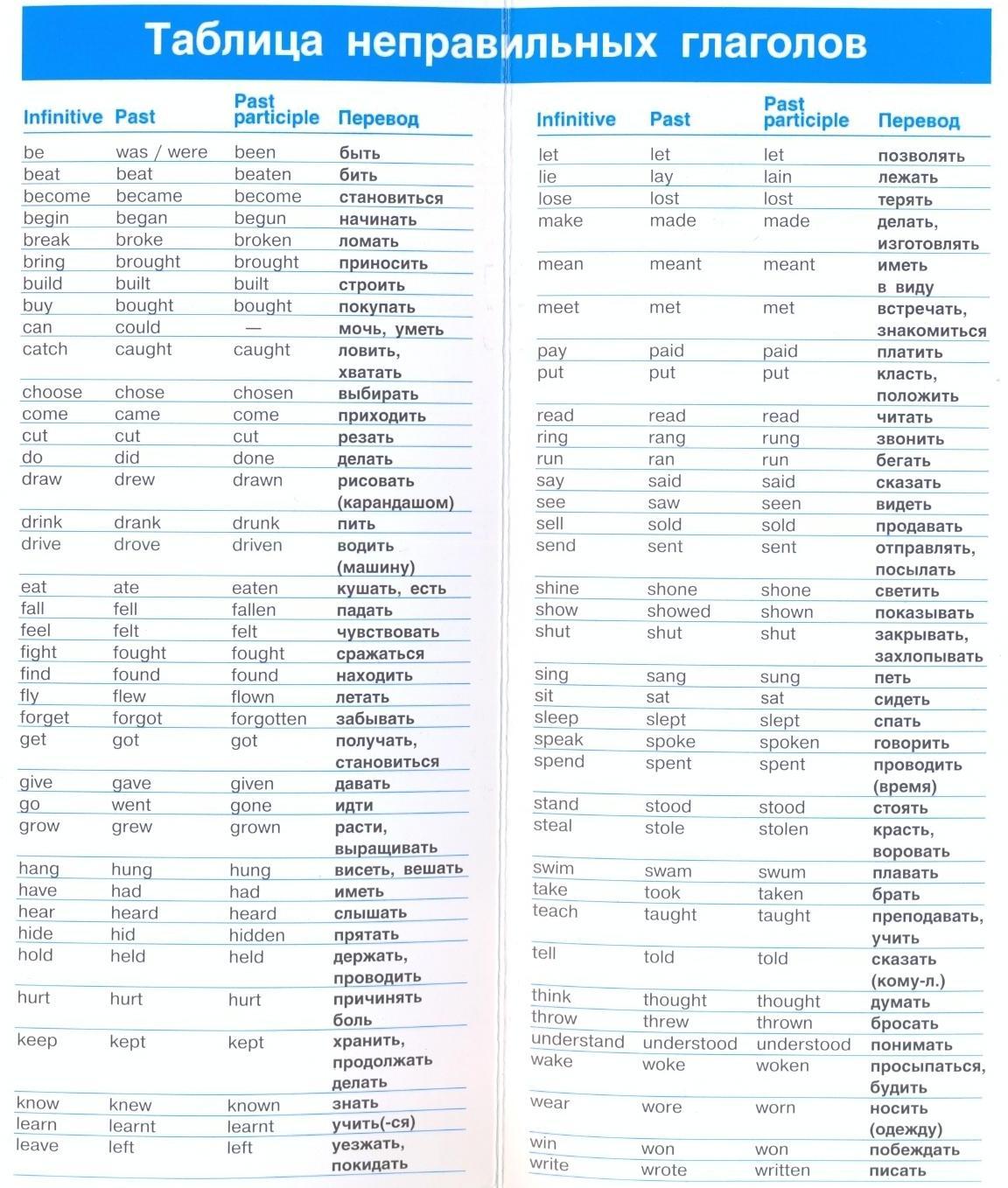 Таблица неправильных глаголов

| Infinitive | Past | Past participle | Перевод |
|---|---|---|---|
| be | was / were | been | быть |
| beat | beat | beaten | бить |
| become | became | become | становиться |
| begin | began | begun | начинать |
| break | broke | broken | ломать |
| bring | brought | brought | приносить |
| build | built | built | строить |
| buy | bought | bought | покупать |
| can | could | — | мочь, уметь |
| catch | caught | caught | ловить, хватать |
| choose | chose | chosen | выбирать |
| come | came | come | приходить |
| cut | cut | cut | резать |
| do | did | done | делать |
| draw | drew | drawn | рисовать (карандашом) |
| drink | drank | drunk | пить |
| drive | drove | driven | водить (машину) |
| eat | ate | eaten | кушать, есть |
| fall | fell | fallen | падать |
| feel | felt | felt | чувствовать |
| fight | fought | fought | сражаться |
| find | found | found | находить |
| fly | flew | flown | летать |
| forget | forgot | forgotten | забывать |
| get | got | got | получать, становиться |
| give | gave | given | давать |
| go | went | gone | идти |
| grow | grew | grown | расти, выращивать |
| hang | hung | hung | висеть, вешать |
| have | had | had | иметь |
| hear | heard | heard | слышать |
| hide | hid | hidden | прятать |
| hold | held | held | держать, проводить |
| hurt | hurt | hurt | причинять боль |
| keep | kept | kept | хранить, продолжать делать |
| know | knew | known | знать |
| learn | learnt | learnt | учить(-ся) |
| leave | left | left | уезжать, покидать |

| Infinitive | Past | Past participle | Перевод |
|---|---|---|---|
| let | let | let | позволять |
| lie | lay | lain | лежать |
| lose | lost | lost | терять |
| make | made | made | делать, изготовлять |
| mean | meant | meant | иметь в виду |
| meet | met | met | встречать, знакомиться |
| pay | paid | paid | платить |
| put | put | put | класть, положить |
| read | read | read | читать |
| ring | rang | rung | звонить |
| run | ran | run | бегать |
| say | said | said | сказать |
| see | saw | seen | видеть |
| sell | sold | sold | продавать |
| send | sent | sent | отправлять, посылать |
| shine | shone | shone | светить |
| show | showed | shown | показывать |
| shut | shut | shut | закрывать, захлопывать |
| sing | sang | sung | петь |
| sit | sat | sat | сидеть |
| sleep | slept | slept | спать |
| speak | spoke | spoken | говорить |
| spend | spent | spent | проводить (время) |
| stand | stood | stood | стоять |
| steal | stole | stolen | красть, воровать |
| swim | swam | swum | плавать |
| take | took | taken | брать |
| teach | taught | taught | преподавать, учить |
| tell | told | told | сказать (кому-л.) |
| think | thought | thought | думать |
| throw | threw | thrown | бросать |
| understand | understood | understood | понимать |
| wake | woke | woken | просыпаться, будить |
| wear | wore | worn | носить (одежду) |
| win | won | won | побеждать |
| write | wrote | written | писать |